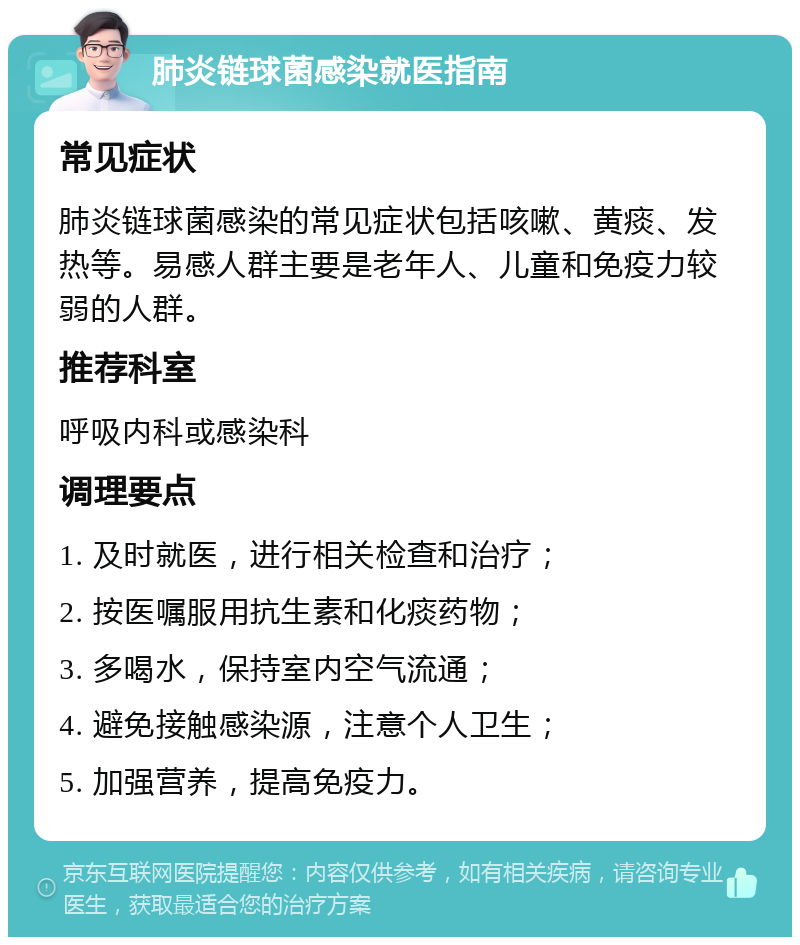 肺炎链球菌感染就医指南

常见症状

肺炎链球菌感染的常见症状包括咳嗽、黄痰、发热等。易感人群主要是老年人、儿童和免疫力较弱的人群。

推荐科室

呼吸内科或感染科

调理要点

1. 及时就医，进行相关检查和治疗；

2. 按医嘱服用抗生素和化痰药物；

3. 多喝水，保持室内空气流通；

4. 避免接触感染源，注意个人卫生；

5. 加强营养，提高免疫力。

京东互联网医院提醒您：内容仅供参考，如有相关疾病，请咨询专业医生，获取最适合您的治疗方案